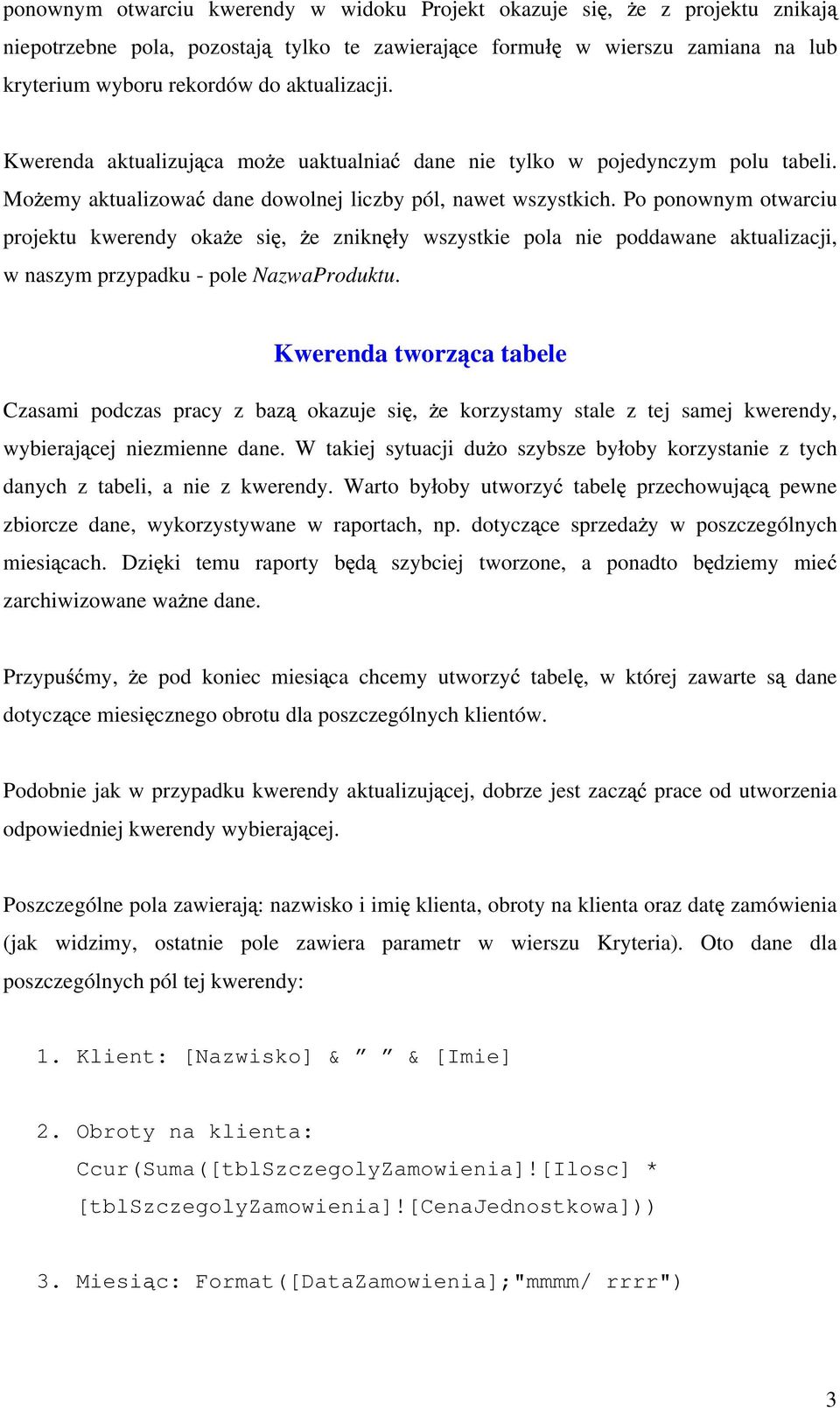 ponownym otwarciu kwerendy w widoku Projekt okazuje się, że z projektu znikają niepotrzebne pola, pozostają tylko te zawierające formułę w wierszu zamiana na lub kryterium wyboru rekordów do aktualizacji.

Kwerenda aktualizująca może uaktualniać dane nie tylko w pojedynczym polu tabeli. Możemy aktualizować dane dowolnej liczby pól, nawet wszystkich. Po ponownym otwarciu projektu kwerendy okaże się, że zniknęły wszystkie pola nie poddawane aktualizacji, w naszym przypadku - pole NazwaProduktu.

Kwerenda tworząca tabele

Czasami podczas pracy z bazą okazuje się, że korzystamy stale z tej samej kwerendy, wybierającej niezmienne dane. W takiej sytuacji dużo szybsze byłoby korzystanie z tych danych z tabeli, a nie z kwerendy. Warto byłoby utworzyć tabelę przechowującą pewne zbiorcze dane, wykorzystywane w raportach, np. dotyczące sprzedaży w poszczególnych miesiącach. Dzięki temu raporty będą szybciej tworzone, a ponadto będziemy mieć zarchiwizowane ważne dane.

Przypuśćmy, że pod koniec miesiąca chcemy utworzyć tabelę, w której zawarte są dane dotyczące miesięcznego obrotu dla poszczególnych klientów.

Podobnie jak w przypadku kwerendy aktualizującej, dobrze jest zacząć prace od utworzenia odpowiedniej kwerendy wybierającej.

Poszczególne pola zawierają: nazwisko i imię klienta, obroty na klienta oraz datę zamówienia (jak widzimy, ostatnie pole zawiera parametr w wierszu Kryteria). Oto dane dla poszczególnych pól tej kwerendy:

1. Klient: [Nazwisko] & ” ” & [Imie]

2. Obroty na klienta:
Ccur(Suma([tblSzczegolyZamowienia]![Ilosc] * [tblSzczegolyZamowienia]![CenaJednostkowa]))

3. Miesiąc: Format([DataZamowienia];"mmmm/ rrrr")

3